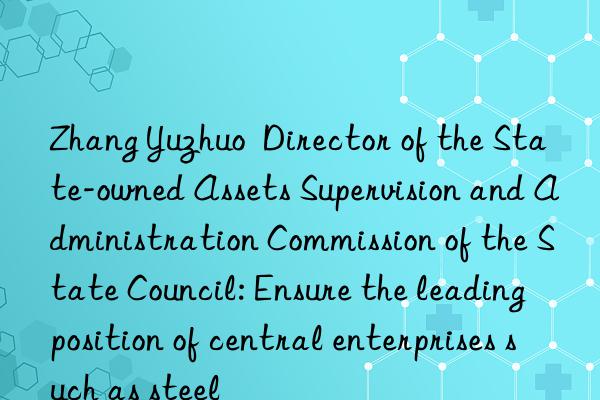 Zhang Yuzhuo Director of the State-owned Assets Supervision and Administration Commission of the State Council: Ensure the leading position of central enterprises such as steel